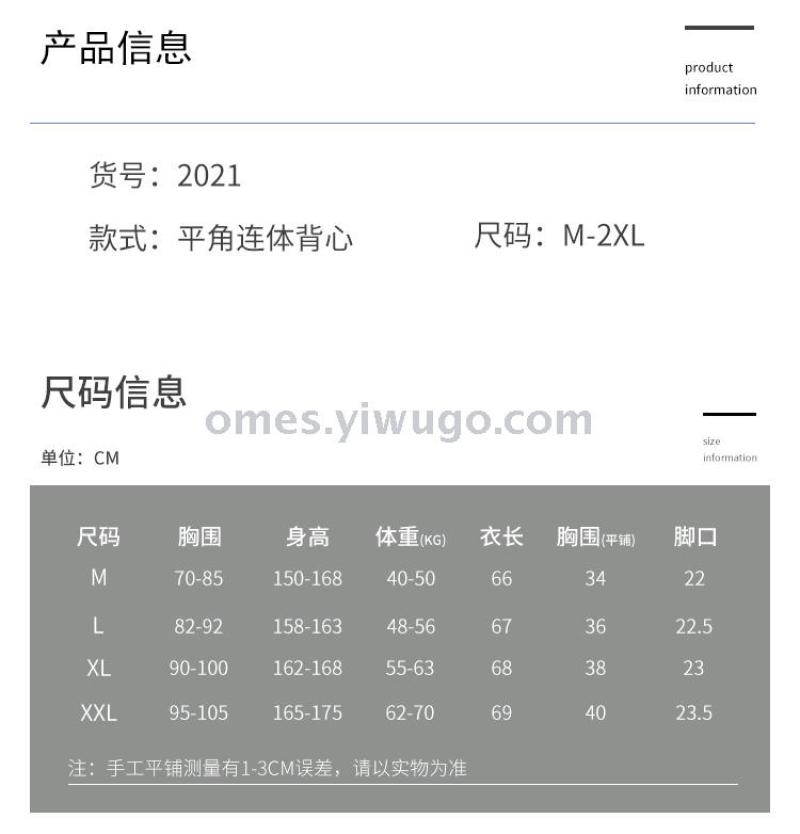 产品信息

product
information

货号：2021

款式：平角连体背心 尺码：M-2XL

尺码信息

size
information

单位：CM

| 尺码 | 胸围 | 身高 | 体重(KG) | 衣长 | 胸围(平铺) | 脚口 |
|---|---|---|---|---|---|---|
| M | 70-85 | 150-168 | 40-50 | 66 | 34 | 22 |
| L | 82-92 | 158-163 | 48-56 | 67 | 36 | 22.5 |
| XL | 90-100 | 162-168 | 55-63 | 68 | 38 | 23 |
| XXL | 95-105 | 165-175 | 62-70 | 69 | 40 | 23.5 |

注：手工平铺测量有1-3CM误差，请以实物为准

omes.yiwugo.com